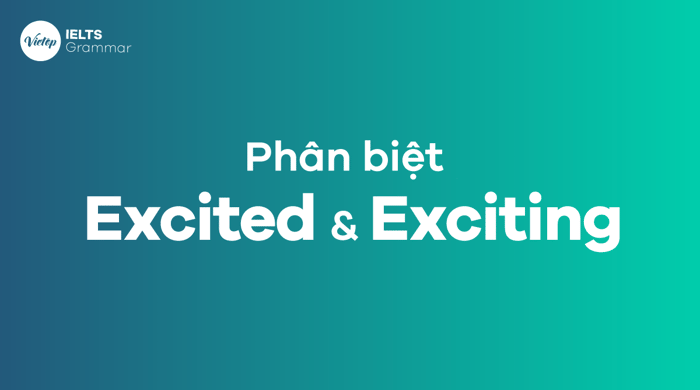 Vietop IELTS Grammar

Phân biệt

Excited & Exciting